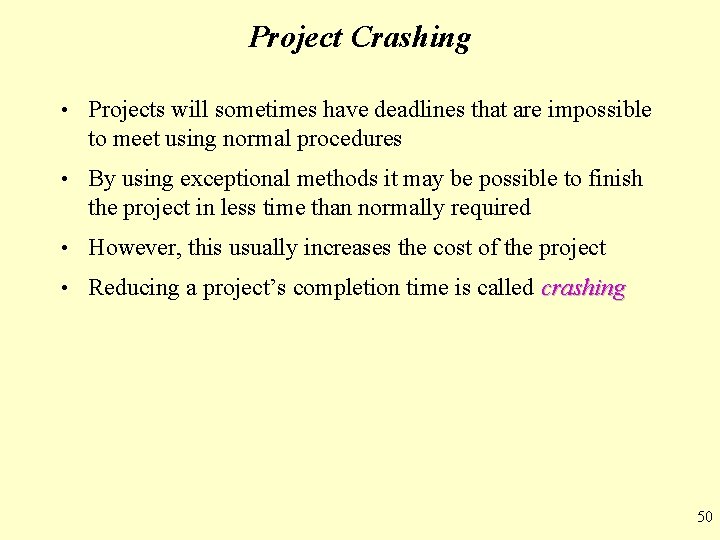 Project Crashing

• Projects will sometimes have deadlines that are impossible to meet using normal procedures

• By using exceptional methods it may be possible to finish the project in less time than normally required

• However, this usually increases the cost of the project

• Reducing a project's completion time is called crashing

50